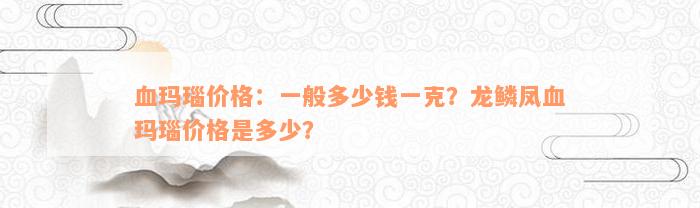 血玛瑙价格：一般多少钱一克？龙鳞凤血玛瑙价格是多少？